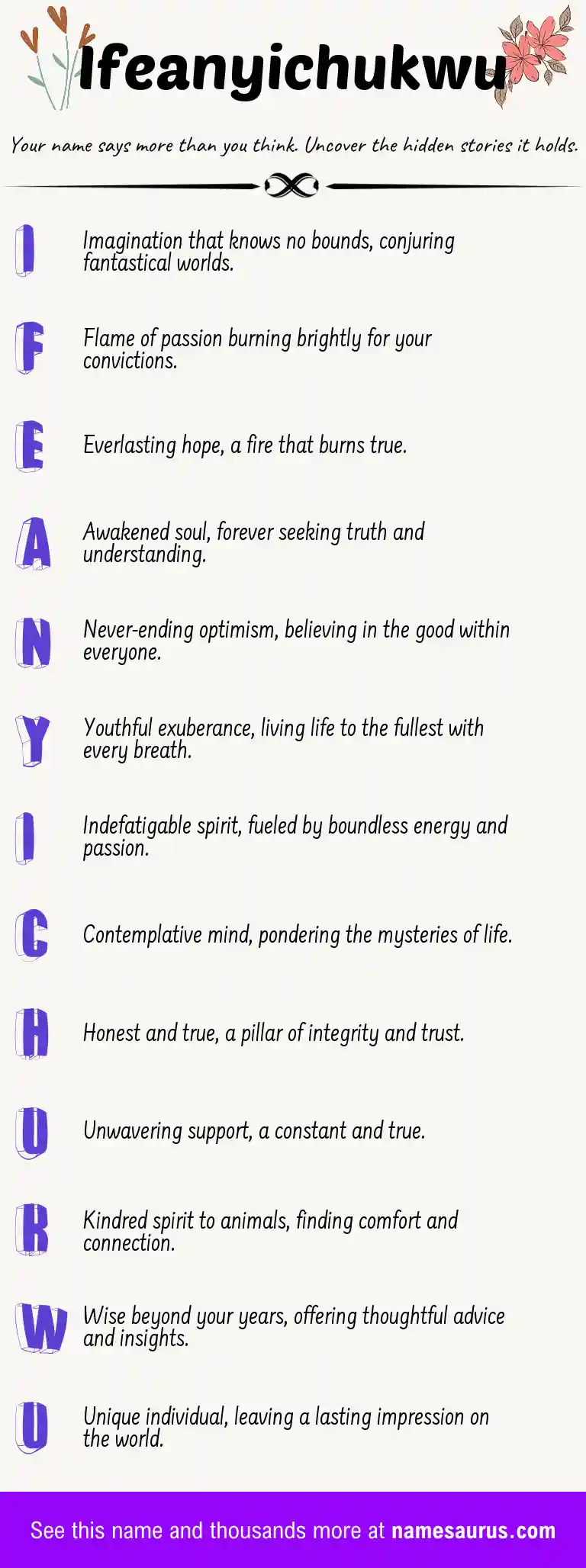 Ifeanyichukwu

Your name says more than you think. Uncover the hidden stories it holds.

I
Imagination that knows no bounds, conjuring fantastical worlds.

F
Flame of passion burning brightly for your convictions.

E
Everlasting hope, a fire that burns true.

A
Awakened soul, forever seeking truth and understanding.

N
Never-ending optimism, believing in the good within everyone.

Y
Youthful exuberance, living life to the fullest with every breath.

I
Indefatigable spirit, fueled by boundless energy and passion.

C
Contemplative mind, pondering the mysteries of life.

H
Honest and true, a pillar of integrity and trust.

U
Unwavering support, a constant and true.

K
Kindred spirit to animals, finding comfort and connection.

W
Wise beyond your years, offering thoughtful advice and insights.

U
Unique individual, leaving a lasting impression on the world.

See this name and thousands more at namesaurus.com